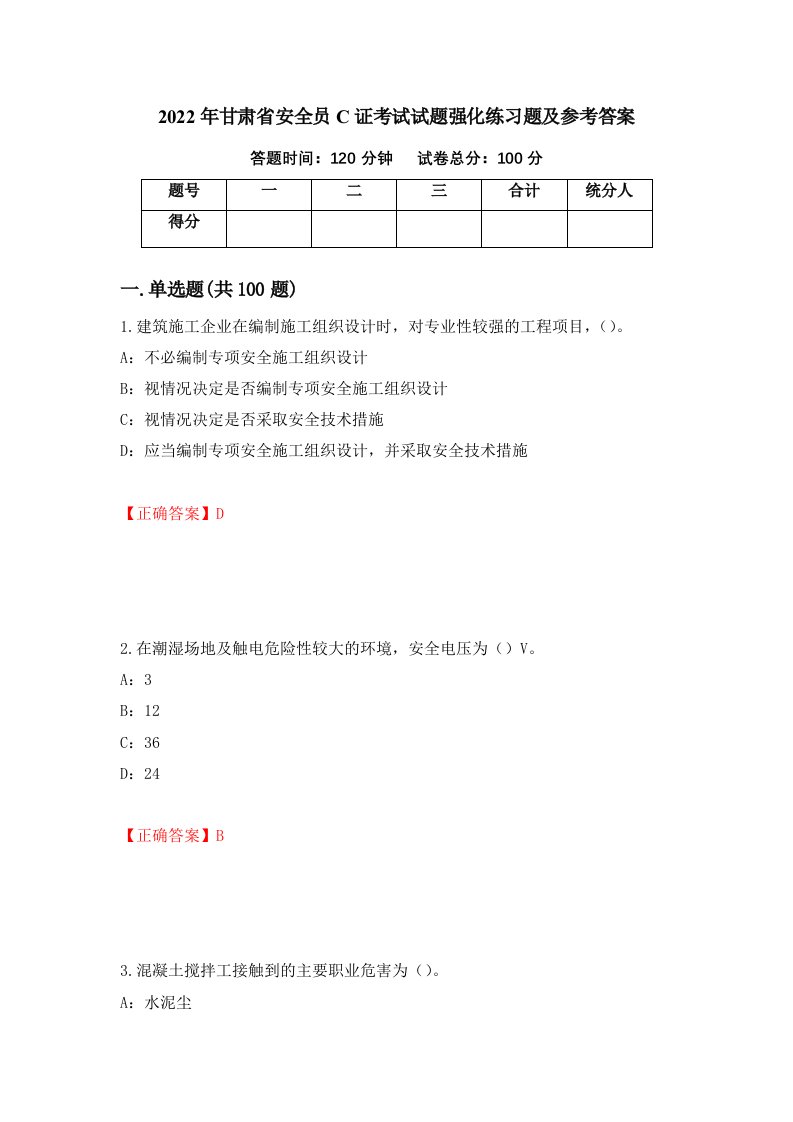 2022年甘肃省安全员C证考试试题强化练习题及参考答案

答题时间：120分钟　　试卷总分：100分

| 题号 | 一 | 二 | 三 | 合计 | 统分人 |
|---|---|---|---|---|---|
| 得分 | | | | | |

一.单选题(共100题)

1.建筑施工企业在编制施工组织设计时，对专业性较强的工程项目，()。

A：不必编制专项安全施工组织设计

B：视情况决定是否编制专项安全施工组织设计

C：视情况决定是否采取安全技术措施

D：应当编制专项安全施工组织设计，并采取安全技术措施

【正确答案】D

2.在潮湿场地及触电危险性较大的环境，安全电压为（）V。

A：3

B：12

C：36

D：24

【正确答案】B

3.混凝土搅拌工接触到的主要职业危害为（）。

A：水泥尘